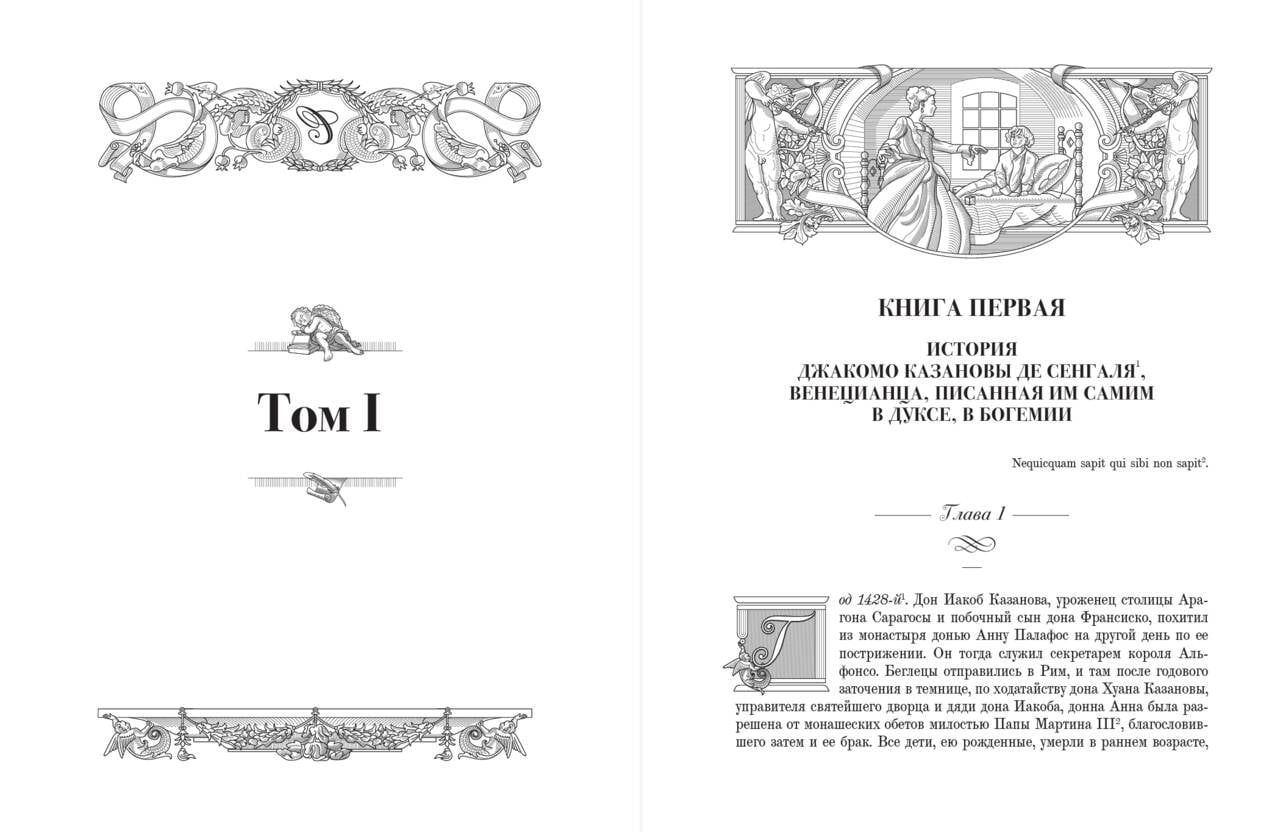 Том I

КНИГА ПЕРВАЯ

ИСТОРИЯ ДЖАКОМО КАЗАНОВЫ ДЕ СЕНГАЛЯ$^1$, ВЕНЕЦИАНЦА, ПИСАННАЯ ИМ САМИМ В ДУКСЕ, В БОГЕМИИ

Nequicquam sapit qui sibi non sapit$^2$.

Глава 1

Год 1428-й$^1$. Дон Иакоб Казанова, уроженец столицы Арагона Сарагосы и побочный сын дона Франсиско, похитил из монастыря донью Анну Палафос на другой день по ее пострижении. Он тогда служил секретарем короля Альфонсо. Беглецы отправились в Рим, и там после годового заточения в темнице, по ходатайству дона Хуана Казановы, управителя святейшего дворца и дяди дона Иакоба, донна Анна была разрешена от монашеских обетов милостью Папы Мартина III$^2$, благословившего затем и ее брак. Все дети, ею рожденные, умерли в раннем возрасте,